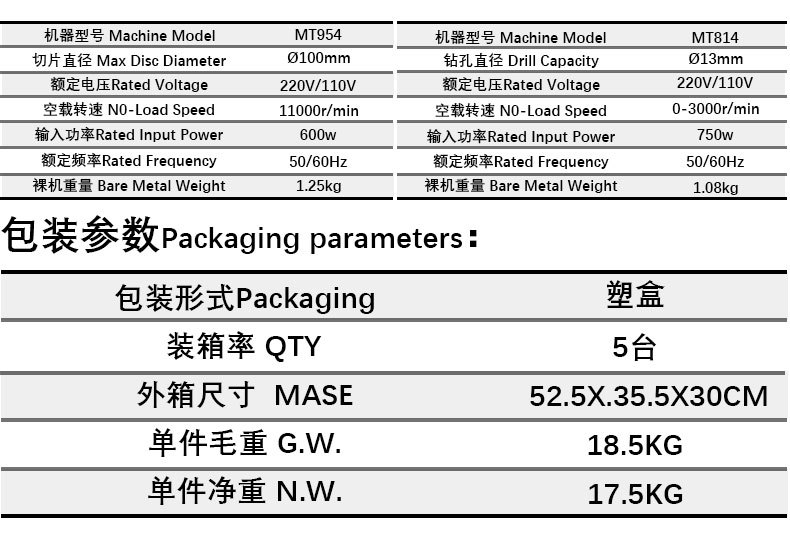 | 机器型号 Machine Model | MT954 |
|---|---|
| 切片直径 Max Disc Diameter | Ø100mm |
| 额定电压Rated Voltage | 220V/110V |
| 空载转速 N0-Load Speed | 11000r/min |
| 输入功率Rated Input Power | 600w |
| 额定频率Rated Frequency | 50/60Hz |
| 裸机重量 Bare Metal Weight | 1.25kg |

| 机器型号 Machine Model | MT814 |
|---|---|
| 钻孔直径 Drill Capacity | Ø13mm |
| 额定电压Rated Voltage | 220V/110V |
| 空载转速 N0-Load Speed | 0-3000r/min |
| 输入功率Rated Input Power | 750w |
| 额定频率Rated Frequency | 50/60Hz |
| 裸机重量 Bare Metal Weight | 1.08kg |

包装参数Packaging parameters：

| 包装形式Packaging | 塑盒 |
|---|---|
| 装箱率 QTY | 5台 |
| 外箱尺寸 MASE | 52.5X.35.5X30CM |
| 单件毛重 G.W. | 18.5KG |
| 单件净重 N.W. | 17.5KG |